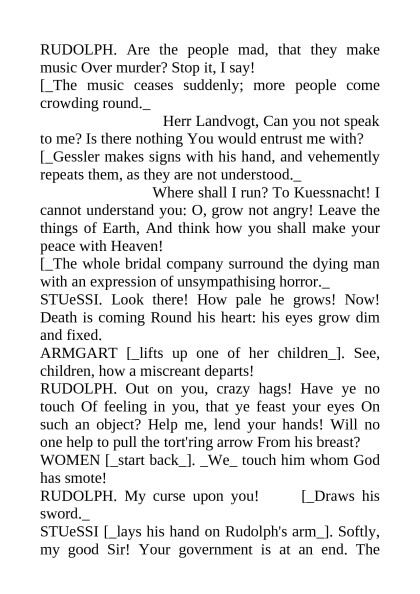 RUDOLPH. Are the people mad, that they make music Over murder? Stop it, I say!
[_The music ceases suddenly; more people come crowding round._

Herr Landvogt, Can you not speak to me? Is there nothing You would entrust me with?
[_Gessler makes signs with his hand, and vehemently repeats them, as they are not understood._

Where shall I run? To Kuessnacht! I cannot understand you: O, grow not angry! Leave the things of Earth, And think how you shall make your peace with Heaven!
[_The whole bridal company surround the dying man with an expression of unsympathising horror._
STUeSSI. Look there! How pale he grows! Now! Death is coming Round his heart: his eyes grow dim and fixed.
ARMGART [_lifts up one of her children_]. See, children, how a miscreant departs!
RUDOLPH. Out on you, crazy hags! Have ye no touch Of feeling in you, that ye feast your eyes On such an object? Help me, lend your hands! Will no one help to pull the tort'ring arrow From his breast?
WOMEN [_start back_]. _We_ touch him whom God has smote!
RUDOLPH. My curse upon you! [_Draws his sword._
STUeSSI [_lays his hand on Rudolph's arm_]. Softly, my good Sir! Your government is at an end. The